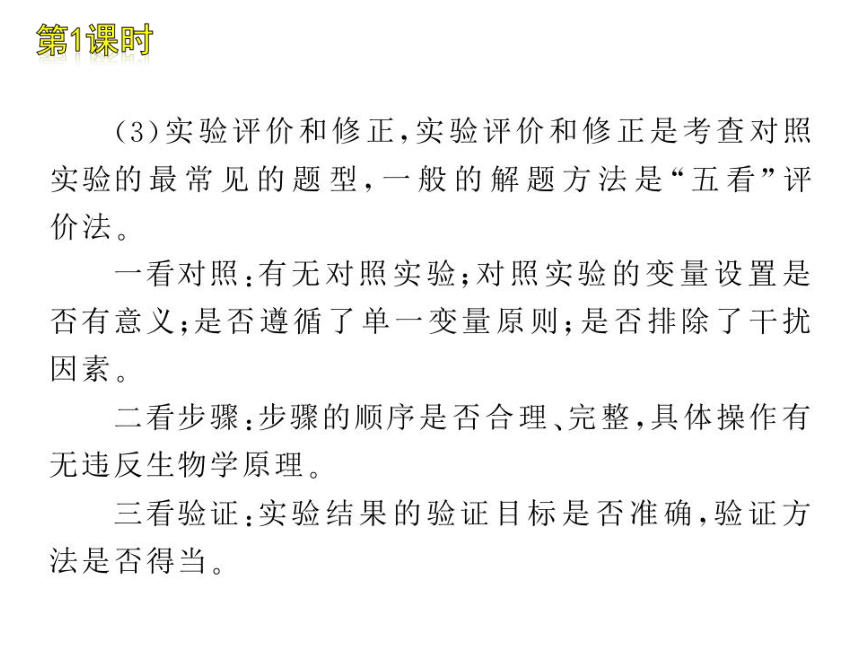 第1课时

(3)实验评价和修正,实验评价和修正是考查对照实验的最常见的题型,一般的解题方法是“五看”评价法。

一看对照:有无对照实验;对照实验的变量设置是否有意义;是否遵循了单一变量原则;是否排除了干扰因素。

二看步骤:步骤的顺序是否合理、完整,具体操作有无违反生物学原理。

三看验证:实验结果的验证目标是否准确,验证方法是否得当。